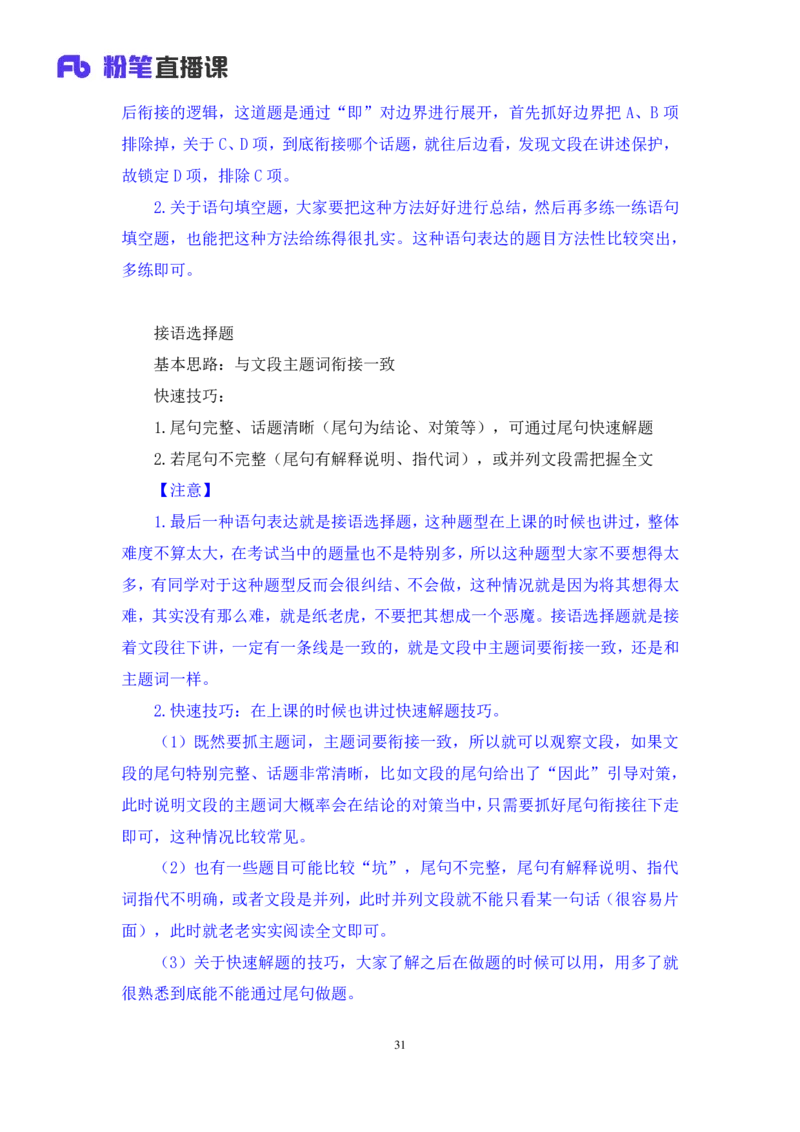 Fb 粉笔直播课

后衔接的逻辑，这道题是通过“即”对边界进行展开，首先抓好边界把 A、B 项排除掉，关于 C、D 项，到底衔接哪个话题，就往后边看，发现文段在讲述保护，故锁定 D 项，排除 C 项。

2.关于语句填空题，大家要把这种方法好好进行总结，然后再多练一练语句填空题，也能把这种方法给练得很扎实。这种语句表达的题目方法性比较突出，多练即可。

接语选择题

基本思路：与文段主题词衔接一致

快速技巧：

1.尾句完整、话题清晰（尾句为结论、对策等），可通过尾句快速解题

2.若尾句不完整（尾句有解释说明、指代词），或并列文段需把握全文

【注意】

1.最后一种语句表达就是接语选择题，这种题型在上课的时候也讲过，整体难度不算太大，在考试当中的题量也不是特别多，所以这种题型大家不要想得太多，有同学对于这种题型反而会很纠结、不会做，这种情况就是因为将其想得太难，其实没有那么难，就是纸老虎，不要把其想成一个恶魔。接语选择题就是接着文段往下讲，一定有一条线是一致的，就是文段中主题词要衔接一致，还是和主题词一样。

2.快速技巧：在上课的时候也讲过快速解题技巧。

（1）既然要抓主题词，主题词要衔接一致，所以就可以观察文段，如果文段的尾句特别完整、话题非常清晰，比如文段的尾句给出了“因此”引导对策，此时说明文段的主题词大概率会在结论的对策当中，只需要抓好尾句衔接往下走即可，这种情况比较常见。

（2）也有一些题目可能比较“坑”，尾句不完整，尾句有解释说明、指代词指代不明确，或者文段是并列，此时并列文段就不能只看某一句话（很容易片面），此时就老老实实阅读全文即可。

（3）关于快速解题的技巧，大家了解之后在做题的时候可以用，用多了就很熟悉到底能不能通过尾句做题。

31